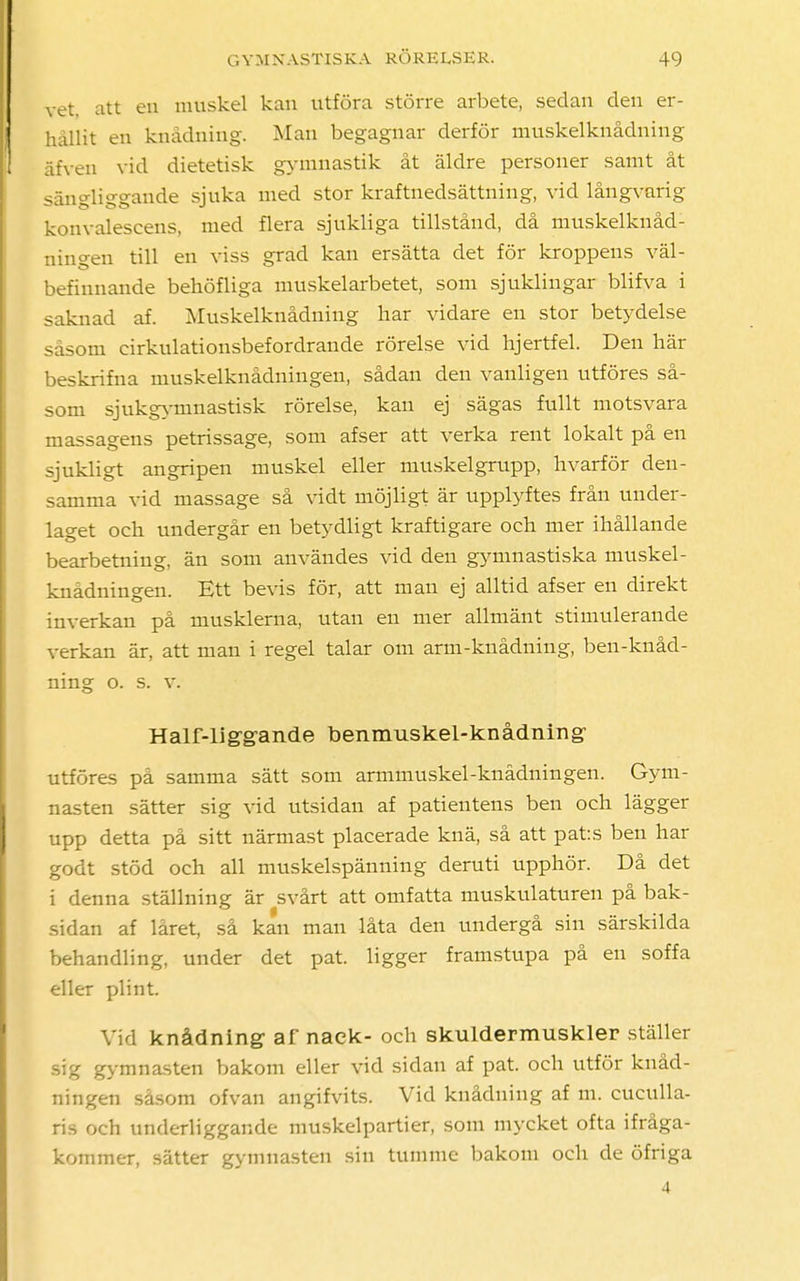 GYMNASTISKA RÖRELSER. 49

vet, att en muskel kan utföra större arbete, sedan den erhållit en knådning. Man begagnar derför muskelknådning äfven vid dietetisk gymnastik åt äldre personer samt åt sängliggande sjuka med stor kraftnedsättning, vid långvarig konvalescens, med flera sjukliga tillstånd, då muskelknådningen till en viss grad kan ersätta det för kroppens välbefinnande behöfliga muskelarbetet, som sjuklingar blifva i saknad af. Muskelknådning har vidare en stor betydelse såsom cirkulationsbefordrande rörelse vid hjertfel. Den här beskrifna muskelknådningen, sådan den vanligen utföres såsom sjukgymnastisk rörelse, kan ej sägas fullt motsvara massagens petrissage, som afser att verka rent lokalt på en sjukligt angripen muskel eller muskelgrupp, hvarför densamma vid massage så vidt möjligt är upplyftes från underlaget och undergår en betydligt kraftigare och mer ihållande bearbetning, än som användes vid den gymnastiska muskelknådningen. Ett bevis för, att man ej alltid afser en direkt inverkan på musklerna, utan en mer allmänt stimulerande verkan är, att man i regel talar om arm-knådning, ben-knådning o. s. v.

Half-liggande benmuskel-knådning

utföres på samma sätt som armmuskel-knådningen. Gymnasten sätter sig vid utsidan af patientens ben och lägger upp detta på sitt närmast placerade knä, så att pat:s ben har godt stöd och all muskelspänning deruti upphör. Då det i denna ställning är svårt att omfatta muskulaturen på baksidan af låret, så kan man låta den undergå sin särskilda behandling, under det pat. ligger framstupa på en soffa eller plint.

Vid knådning af nack- och skuldermuskler ställer sig gymnasten bakom eller vid sidan af pat. och utför knådningen såsom ofvan angifvits. Vid knådning af m. cucullaris och underliggande muskelpartier, som mycket ofta ifrågakommer, sätter gymnasten sin tumme bakom och de öfriga

4